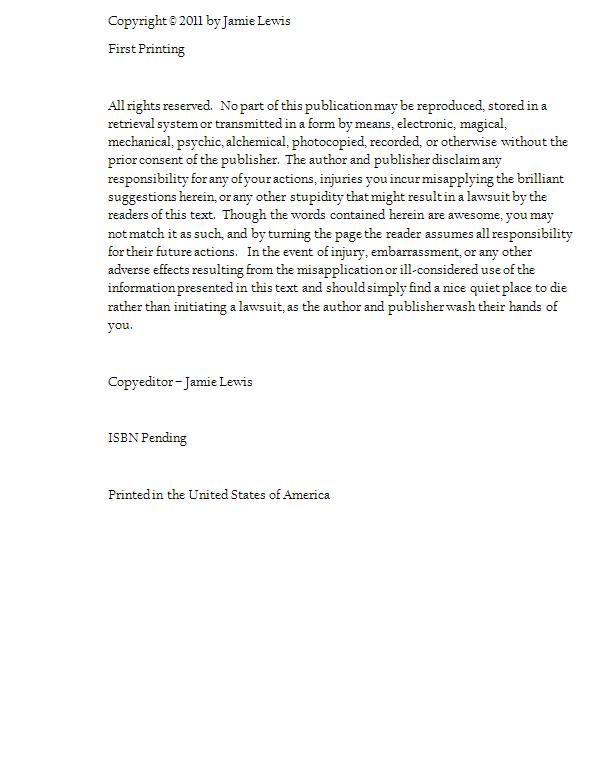 Copyright © 2011 by Jamie Lewis

First Printing

All rights reserved. No part of this publication may be reproduced, stored in a retrieval system or transmitted in a form by means, electronic, magical, mechanical, psychic, alchemical, photocopied, recorded, or otherwise without the prior consent of the publisher. The author and publisher disclaim any responsibility for any of your actions, injuries you incur misapplying the brilliant suggestions herein, or any other stupidity that might result in a lawsuit by the readers of this text. Though the words contained herein are awesome, you may not match it as such, and by turning the page the reader assumes all responsibility for their future actions. In the event of injury, embarrassment, or any other adverse effects resulting from the misapplication or ill-considered use of the information presented in this text and should simply find a nice quiet place to die rather than initiating a lawsuit, as the author and publisher wash their hands of you.

Copyeditor – Jamie Lewis

ISBN Pending

Printed in the United States of America